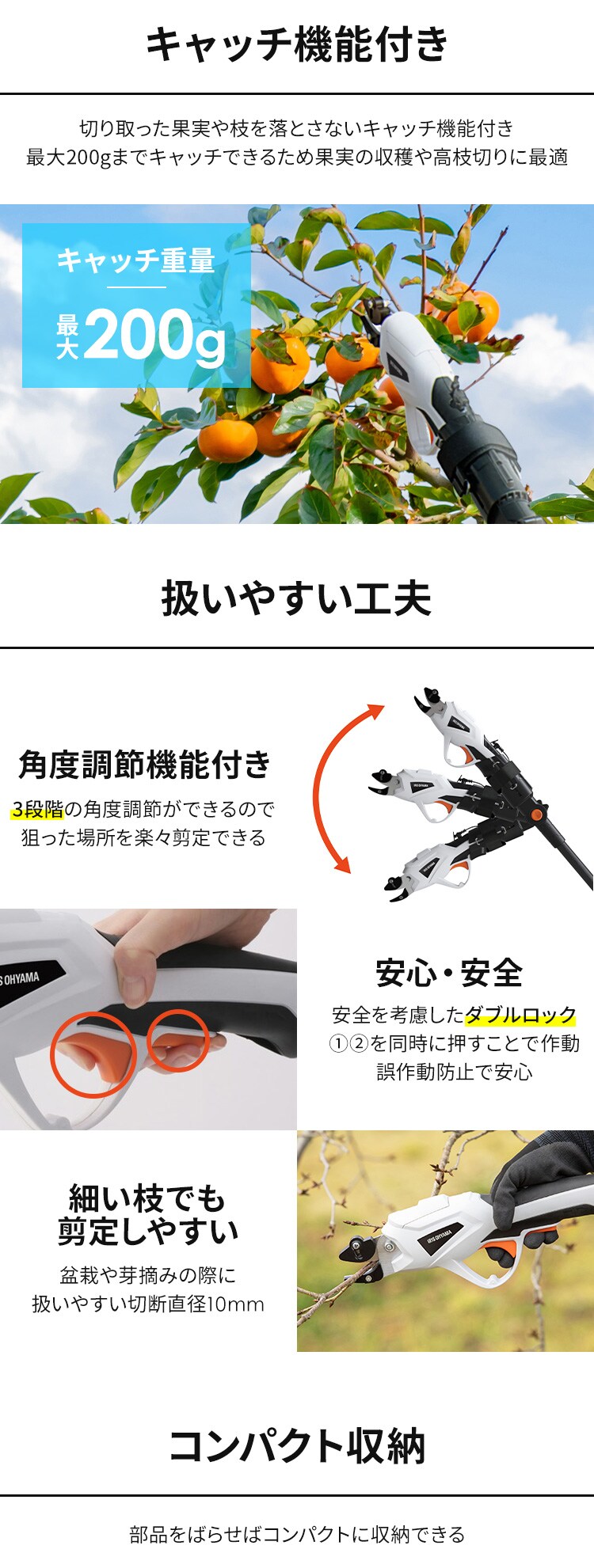 キャッチ機能付き

切り取った果実や枝を落とさないキャッチ機能付き
最大200gまでキャッチできるため果実の収穫や高枝切りに最適

キャッチ重量
最大200g

扱いやすい工夫

角度調節機能付き

3段階の角度調節ができるので
狙った場所を楽々剪定できる

IRIS OHYAMA

IRIS OHYAMA

IRIS OHYAMA

IRIS OHYAMA

安心・安全

安全を考慮したダブルロック
①②を同時に押すことで作動
誤作動防止で安心

細い枝でも
剪定しやすい

盆栽や芽摘みの際に
扱いやすい切断直径10mm

IRIS OHYAMA

コンパクト収納

部品をばらせばコンパクトに収納できる